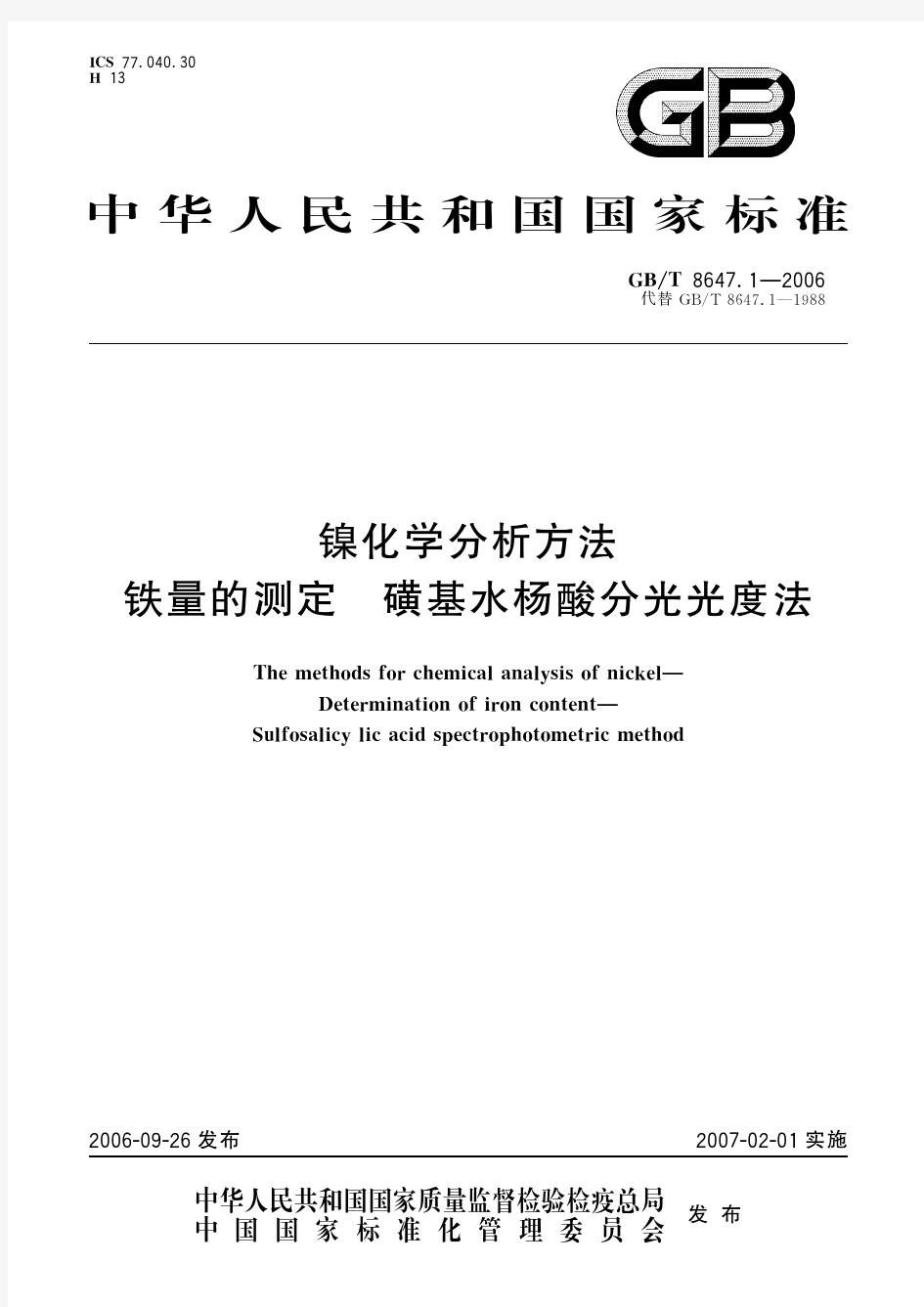 ICS 77.040.30
H 13

GB

中华人民共和国国家标准

GB/T 8647.1—2006
代替 GB/T 8647.1—1988

镍化学分析方法
铁量的测定　磺基水杨酸分光光度法

The methods for chemical analysis of nickel—
Determination of iron content—
Sulfosalicy lic acid spectrophotometric method

2006-09-26 发布

2007-02-01 实施

中华人民共和国国家质量监督检验检疫总局
中国国家标准化管理委员会
发布